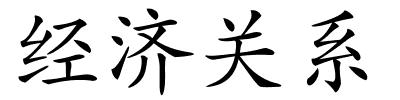 经济关系